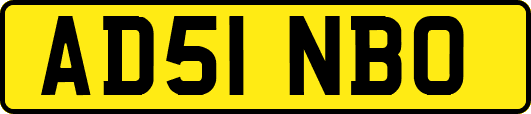 AD51 NBO